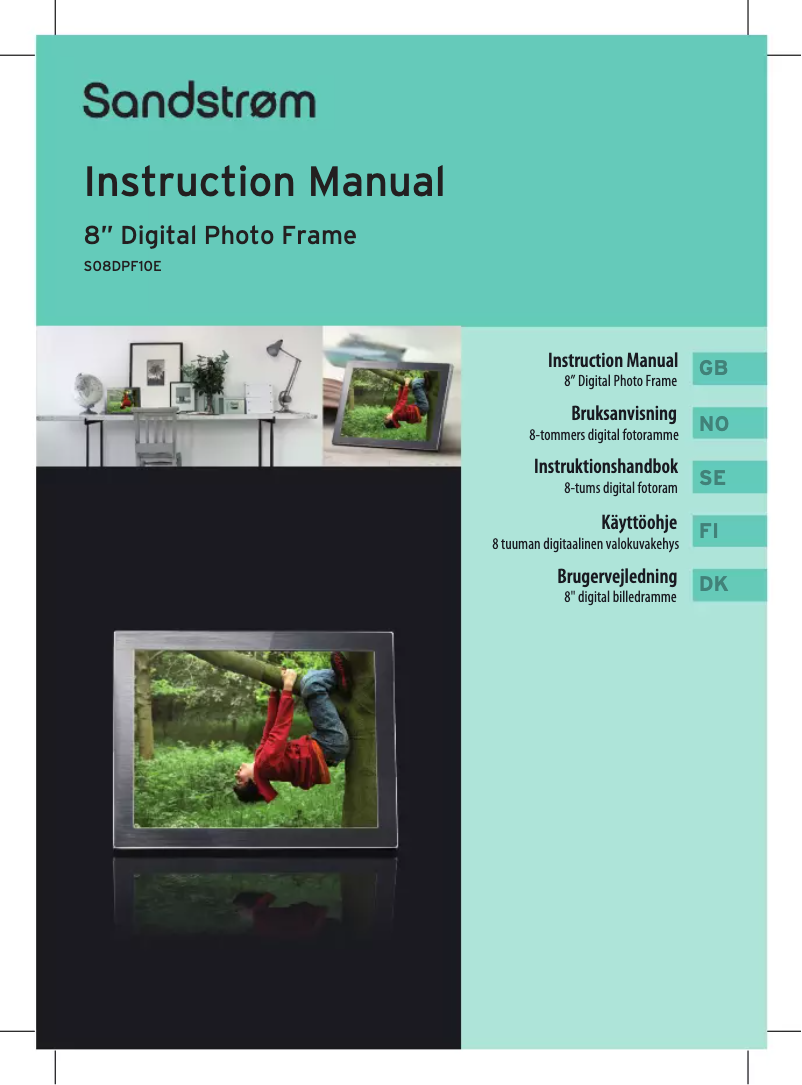 Sandstrøm

Instruction Manual

8" Digital Photo Frame

S08DPF10E

Instruction Manual
8" Digital Photo Frame
GB

Bruksanvisning
8-tommers digital fotoramme
NO

Instruktionshandbok
8-tums digital fotoram
SE

Käyttöohje
8 tuuman digitaalinen valokuvakehys
FI

Brugervejledning
8" digital billedramme
DK